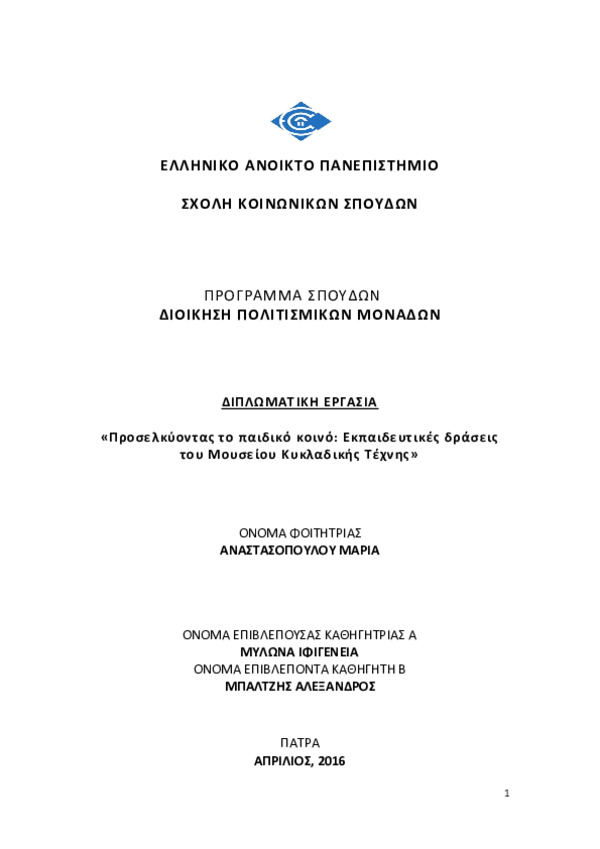 ΕΛΛΗΝΙΚΟ ΑΝΟΙΚΤΟ ΠΑΝΕΠΙΣΤΗΜΙΟ

ΣΧΟΛΗ ΚΟΙΝΩΝΙΚΩΝ ΣΠΟΥΔΩΝ

ΠΡΟΓΡΑΜΜΑ ΣΠΟΥΔΩΝ
ΔΙΟΙΚΗΣΗ ΠΟΛΙΤΙΣΜΙΚΩΝ ΜΟΝΑΔΩΝ

ΔΙΠΛΩΜΑΤΙΚΗ ΕΡΓΑΣΙΑ

«Προσελκύοντας το παιδικό κοινό: Εκπαιδευτικές δράσεις του Μουσείου Κυκλαδικής Τέχνης»

ΟΝΟΜΑ ΦΟΙΤΗΤΡΙΑΣ
ΑΝΑΣΤΑΣΟΠΟΥΛΟΥ ΜΑΡΙΑ

ΟΝΟΜΑ ΕΠΙΒΛΕΠΟΥΣΑΣ ΚΑΘΗΓΗΤΡΙΑΣ Α
ΜΥΛΩΝΑ ΙΦΙΓΕΝΕΙΑ
ΟΝΟΜΑ ΕΠΙΒΛΕΠΟΝΤΑ ΚΑΘΗΓΗΤΗ Β
ΜΠΑΛΤΖΗΣ ΑΛΕΞΑΝΔΡΟΣ

ΠΑΤΡΑ
ΑΠΡΙΛΙΟΣ, 2016

1